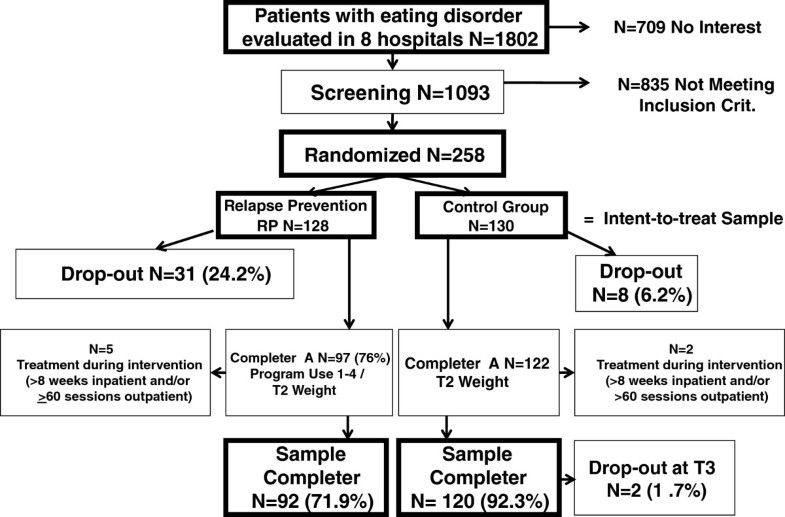 Patients with eating disorder evaluated in 8 hospitals N=1802

N=709 No Interest

Screening N=1093

N=835 Not Meeting Inclusion Crit.

Randomized N=258

Relapse Prevention RP N=128

Control Group N=130

= Intent-to-treat Sample

Drop-out N=31 (24.2%)

Drop-out N=8 (6.2%)

N=5 Treatment during intervention (>8 weeks inpatient and/or $\geq$60 sessions outpatient)

Completer A N=97 (76%) Program Use 1-4 / T2 Weight

Completer A N=122 T2 Weight

N=2 Treatment during intervention (>8 weeks inpatient and/or >60 sessions outpatient)

Sample Completer N=92 (71.9%)

Sample Completer N= 120 (92.3%)

Drop-out at T3 N=2 (1 .7%)